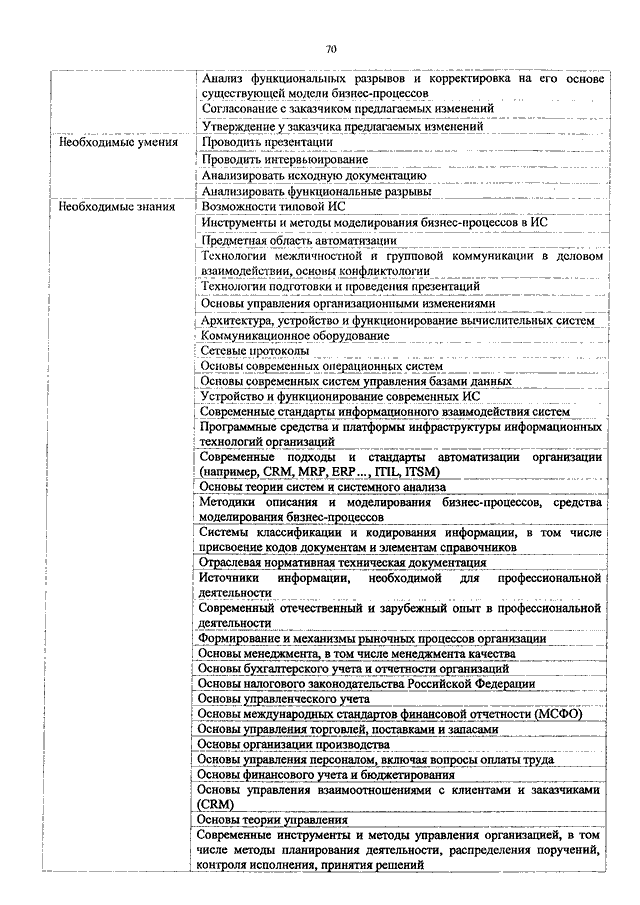 70

| | |
|---|---|
| | Анализ функциональных разрывов и корректировка на его основе существующей модели бизнес-процессов |
| | Согласование с заказчиком предлагаемых изменений |
| | Утверждение у заказчика предлагаемых изменений |
| Необходимые умения | Проводить презентации |
| | Проводить интервьюирование |
| | Анализировать исходную документацию |
| | Анализировать функциональные разрывы |
| Необходимые знания | Возможности типовой ИС |
| | Инструменты и методы моделирования бизнес-процессов в ИС |
| | Предметная область автоматизации |
| | Технологии межличностной и групповой коммуникации в деловом взаимодействии, основы конфликтологии |
| | Технологии подготовки и проведения презентаций |
| | Основы управления организационными изменениями |
| | Архитектура, устройство и функционирование вычислительных систем |
| | Коммуникационное оборудование |
| | Сетевые протоколы |
| | Основы современных операционных систем |
| | Основы современных систем управления базами данных |
| | Устройство и функционирование современных ИС |
| | Современные стандарты информационного взаимодействия систем |
| | Программные средства и платформы инфраструктуры информационных технологий организаций |
| | Современные подходы и стандарты автоматизации организации (например, CRM, MRP, ERP ..., ITIL, ITSM) |
| | Основы теории систем и системного анализа |
| | Методики описания и моделирования бизнес-процессов, средства моделирования бизнес-процессов |
| | Системы классификации и кодирования информации, в том числе присвоение кодов документам и элементам справочников |
| | Отраслевая нормативная техническая документация |
| | Источники информации, необходимой для профессиональной деятельности |
| | Современный отечественный и зарубежный опыт в профессиональной деятельности |
| | Формирование и механизмы рыночных процессов организации |
| | Основы менеджмента, в том числе менеджмента качества |
| | Основы бухгалтерского учета и отчетности организаций |
| | Основы налогового законодательства Российской Федерации |
| | Основы управленческого учета |
| | Основы международных стандартов финансовой отчетности (МСФО) |
| | Основы управления торговлей, поставками и запасами |
| | Основы организации производства |
| | Основы управления персоналом, включая вопросы оплаты труда |
| | Основы финансового учета и бюджетирования |
| | Основы управления взаимоотношениями с клиентами и заказчиками (CRM) |
| | Основы теории управления |
| | Современные инструменты и методы управления организацией, в том числе методы планирования деятельности, распределения поручений, контроля исполнения, принятия решений |